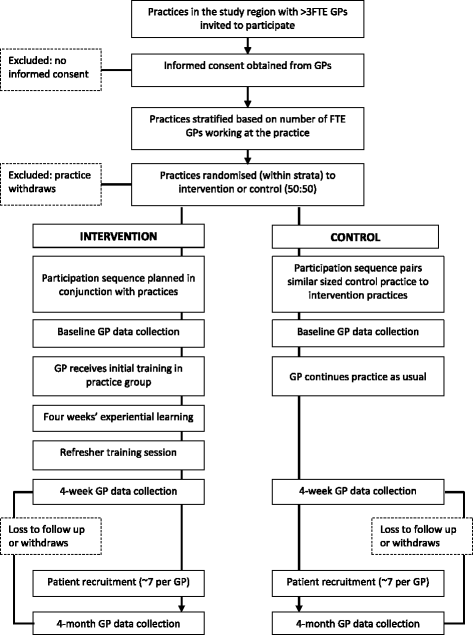 Practices in the study region with >3FTE GPs invited to participate

Excluded: no informed consent

Informed consent obtained from GPs

Practices stratified based on number of FTE GPs working at the practice

Excluded: practice withdraws

Practices randomised (within strata) to intervention or control (50:50)

INTERVENTION

Participation sequence planned in conjunction with practices

Baseline GP data collection

GP receives initial training in practice group

Four weeks' experiential learning

Refresher training session

4-week GP data collection

Loss to follow up or withdraws

Patient recruitment (~7 per GP)

4-month GP data collection

CONTROL

Participation sequence pairs similar sized control practice to intervention practices

Baseline GP data collection

GP continues practice as usual

4-week GP data collection

Loss to follow up or withdraws

Patient recruitment (~7 per GP)

4-month GP data collection